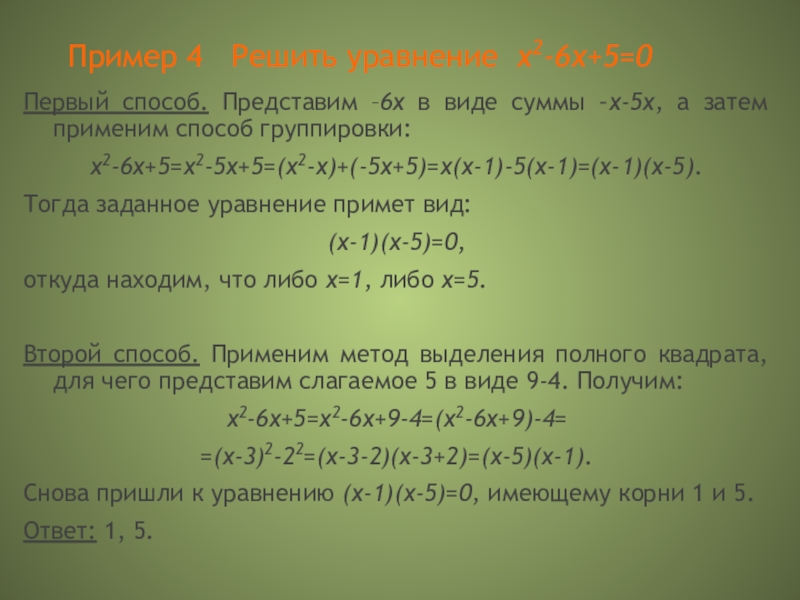 Пример 4 Решить уравнение $x^2-6x+5=0$

Первый способ. Представим $-6x$ в виде суммы $-x-5x$, а затем применим способ группировки:

$x^2-6x+5=x^2-5x+5=(x^2-x)+(-5x+5)=x(x-1)-5(x-1)=(x-1)(x-5)$.

Тогда заданное уравнение примет вид:

$(x-1)(x-5)=0$,

откуда находим, что либо $x=1$, либо $x=5$.

Второй способ. Применим метод выделения полного квадрата, для чего представим слагаемое 5 в виде 9-4. Получим:

$x^2-6x+5=x^2-6x+9-4=(x^2-6x+9)-4=$

$=(x-3)^2-2^2=(x-3-2)(x-3+2)=(x-5)(x-1)$.

Снова пришли к уравнению $(x-1)(x-5)=0$, имеющему корни 1 и 5.

Ответ: 1, 5.